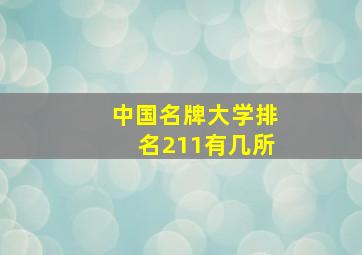 中国名牌大学排名211有几所